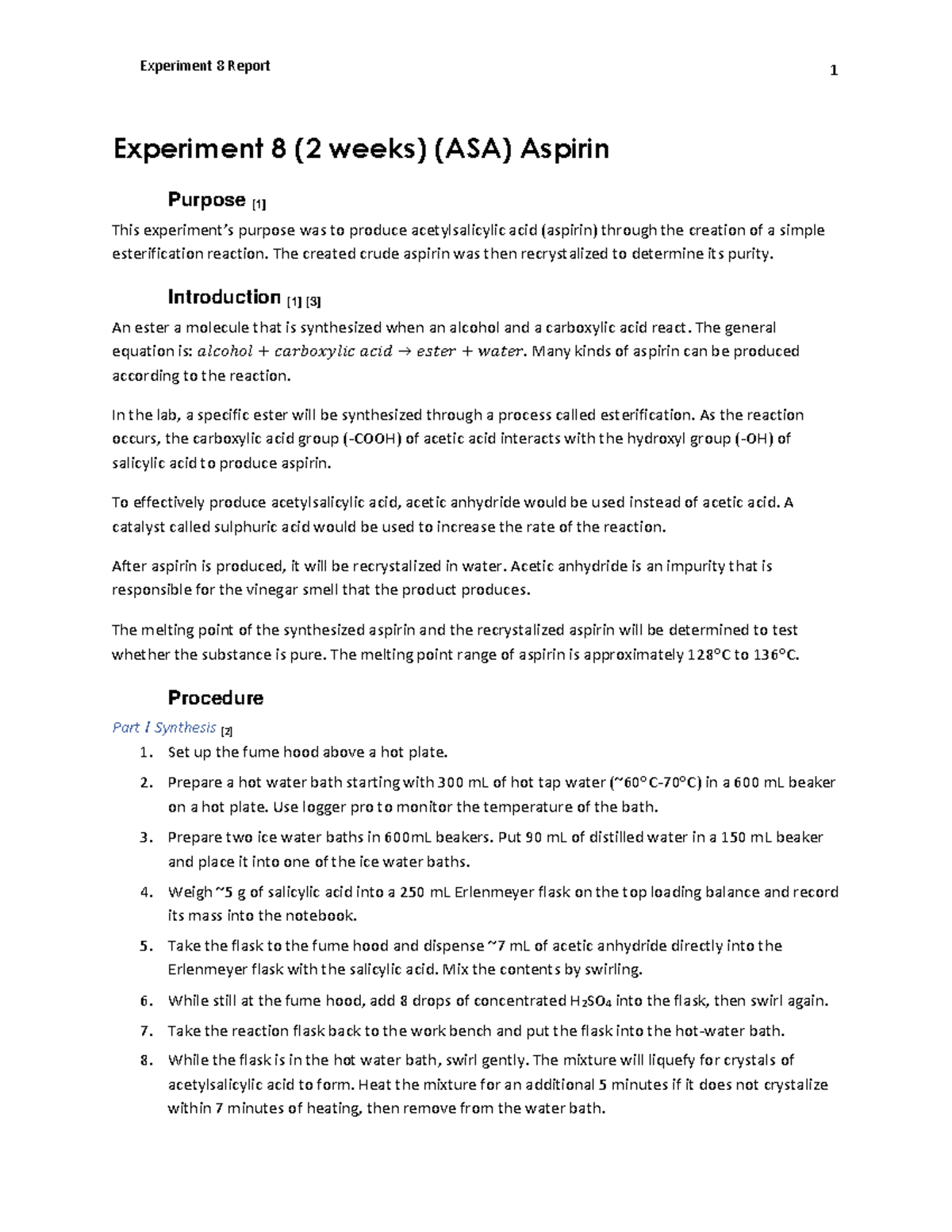 Experiment 8 Report 1

Experiment 8 (2 weeks) (ASA) Aspirin

Purpose [1]

This experiment's purpose was to produce acetylsalicylic acid (aspirin) through the creation of a simple esterification reaction. The created crude aspirin was then recrystalized to determine its purity.

Introduction [1] [3]

An ester a molecule that is synthesized when an alcohol and a carboxylic acid react. The general equation is: $alcohol + carboxylic\ acid \rightarrow ester + water$. Many kinds of aspirin can be produced according to the reaction.

In the lab, a specific ester will be synthesized through a process called esterification. As the reaction occurs, the carboxylic acid group (-COOH) of acetic acid interacts with the hydroxyl group (-OH) of salicylic acid to produce aspirin.

To effectively produce acetylsalicylic acid, acetic anhydride would be used instead of acetic acid. A catalyst called sulphuric acid would be used to increase the rate of the reaction.

After aspirin is produced, it will be recrystalized in water. Acetic anhydride is an impurity that is responsible for the vinegar smell that the product produces.

The melting point of the synthesized aspirin and the recrystalized aspirin will be determined to test whether the substance is pure. The melting point range of aspirin is approximately 128°C to 136°C.

Procedure

Part I Synthesis [2]

1. Set up the fume hood above a hot plate.
2. Prepare a hot water bath starting with 300 mL of hot tap water (~60°C-70°C) in a 600 mL beaker on a hot plate. Use logger pro to monitor the temperature of the bath.
3. Prepare two ice water baths in 600mL beakers. Put 90 mL of distilled water in a 150 mL beaker and place it into one of the ice water baths.
4. Weigh ~5 g of salicylic acid into a 250 mL Erlenmeyer flask on the top loading balance and record its mass into the notebook.
5. Take the flask to the fume hood and dispense ~7 mL of acetic anhydride directly into the Erlenmeyer flask with the salicylic acid. Mix the contents by swirling.
6. While still at the fume hood, add 8 drops of concentrated $H_2SO_4$ into the flask, then swirl again.
7. Take the reaction flask back to the work bench and put the flask into the hot-water bath.
8. While the flask is in the hot water bath, swirl gently. The mixture will liquefy for crystals of acetylsalicylic acid to form. Heat the mixture for an additional 5 minutes if it does not crystalize within 7 minutes of heating, then remove from the water bath.